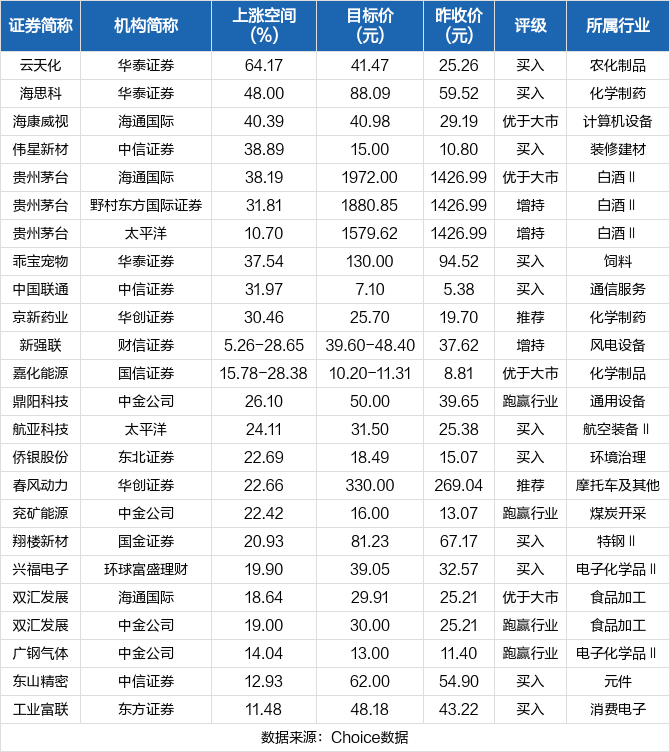 | 证券简称 | 机构简称 | 上涨空间(%) | 目标价(元) | 昨收价(元) | 评级 | 所属行业 |
|---|---|---|---|---|---|---|
| 云天化 | 华泰证券 | 64.17 | 41.47 | 25.26 | 买入 | 农化制品 |
| 海思科 | 华泰证券 | 48.00 | 88.09 | 59.52 | 买入 | 化学制药 |
| 海康威视 | 海通国际 | 40.39 | 40.98 | 29.19 | 优于大市 | 计算机设备 |
| 伟星新材 | 中信证券 | 38.89 | 15.00 | 10.80 | 买入 | 装修建材 |
| 贵州茅台 | 海通国际 | 38.19 | 1972.00 | 1426.99 | 优于大市 | 白酒Ⅱ |
| 贵州茅台 | 野村东方国际证券 | 31.81 | 1880.85 | 1426.99 | 增持 | 白酒Ⅱ |
| 贵州茅台 | 太平洋 | 10.70 | 1579.62 | 1426.99 | 增持 | 白酒Ⅱ |
| 乖宝宠物 | 华泰证券 | 37.54 | 130.00 | 94.52 | 买入 | 饲料 |
| 中国联通 | 中信证券 | 31.97 | 7.10 | 5.38 | 买入 | 通信服务 |
| 京新药业 | 华创证券 | 30.46 | 25.70 | 19.70 | 推荐 | 化学制药 |
| 新强联 | 财信证券 | 5.26-28.65 | 39.60-48.40 | 37.62 | 增持 | 风电设备 |
| 嘉化能源 | 国信证券 | 15.78-28.38 | 10.20-11.31 | 8.81 | 优于大市 | 化学制品 |
| 鼎阳科技 | 中金公司 | 26.10 | 50.00 | 39.65 | 跑赢行业 | 通用设备 |
| 航亚科技 | 太平洋 | 24.11 | 31.50 | 25.38 | 买入 | 航空装备Ⅱ |
| 侨银股份 | 东北证券 | 22.69 | 18.49 | 15.07 | 买入 | 环境治理 |
| 春风动力 | 华创证券 | 22.66 | 330.00 | 269.04 | 推荐 | 摩托车及其他 |
| 兖矿能源 | 中金公司 | 22.42 | 16.00 | 13.07 | 跑赢行业 | 煤炭开采 |
| 翔楼新材 | 国金证券 | 20.93 | 81.23 | 67.17 | 买入 | 特钢Ⅱ |
| 兴福电子 | 环球富盛理财 | 19.90 | 39.05 | 32.57 | 买入 | 电子化学品Ⅱ |
| 双汇发展 | 海通国际 | 18.64 | 29.91 | 25.21 | 优于大市 | 食品加工 |
| 双汇发展 | 中金公司 | 19.00 | 30.00 | 25.21 | 跑赢行业 | 食品加工 |
| 广钢气体 | 中金公司 | 14.04 | 13.00 | 11.40 | 跑赢行业 | 电子化学品Ⅱ |
| 东山精密 | 中信证券 | 12.93 | 62.00 | 54.90 | 买入 | 元件 |
| 工业富联 | 东方证券 | 11.48 | 48.18 | 43.22 | 买入 | 消费电子 |

数据来源：Choice数据